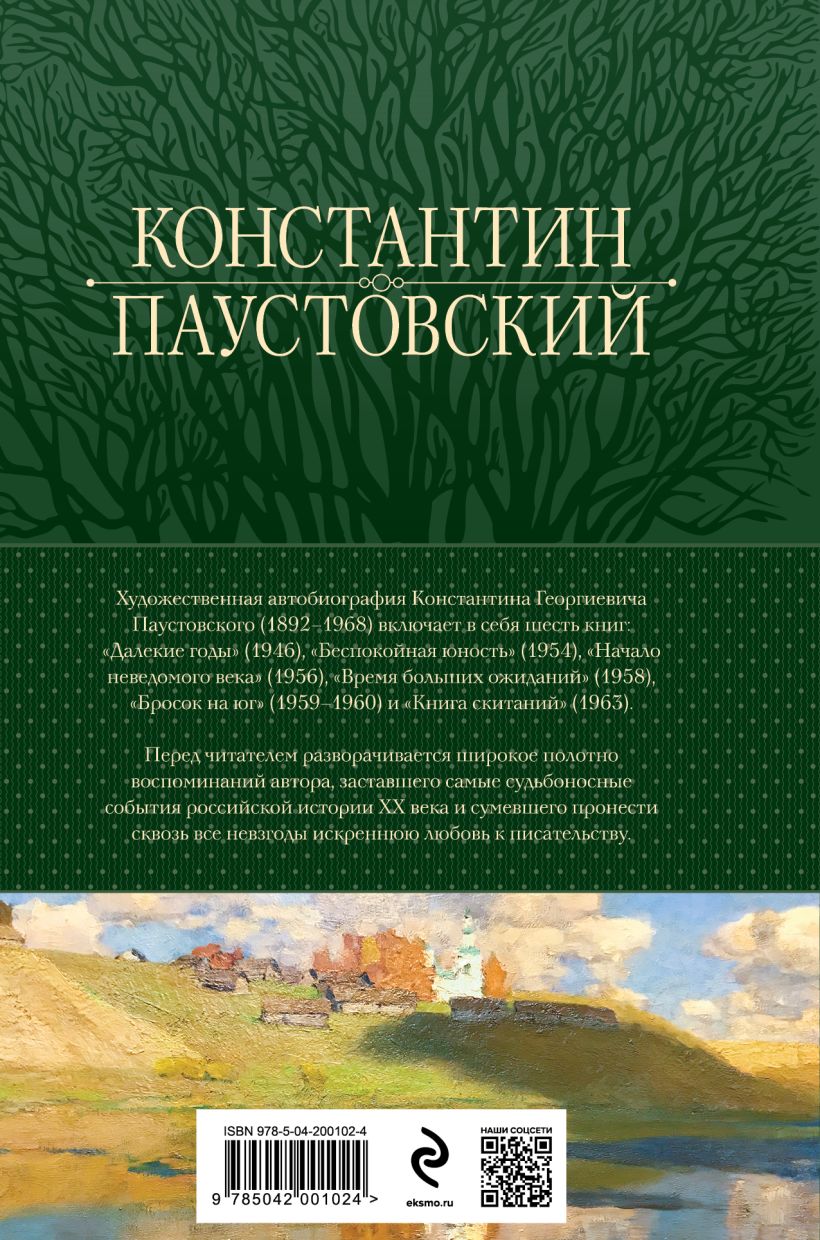 КОНСТАНТИН
ПАУСТОВСКИЙ

Художественная автобиография Константина Георгиевича Паустовского (1892–1968) включает в себя шесть книг: «Далекие годы» (1946), «Беспокойная юность» (1954), «Начало неведомого века» (1956), «Время больших ожиданий» (1958), «Бросок на юг» (1959–1960) и «Книга скитаний» (1963).

Перед читателем разворачивается широкое полотно воспоминаний автора, заставшего самые судьбоносные события российской истории XX века и сумевшего пронести сквозь все невзгоды искреннюю любовь к писательству.

ISBN 978-5-04-200102-4

9 785042 001024 >

eksmo.ru

НАШИ СОЦСЕТИ